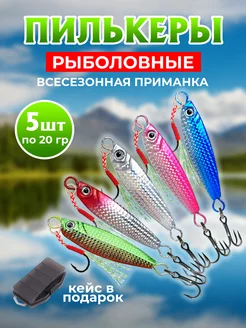 ПИЛЬКЕРЫ
РЫБОЛОВНЫЕ
ВСЕСЕЗОННАЯ ПРИМАНКА

5шт
по 20 гр

кейс в подарок